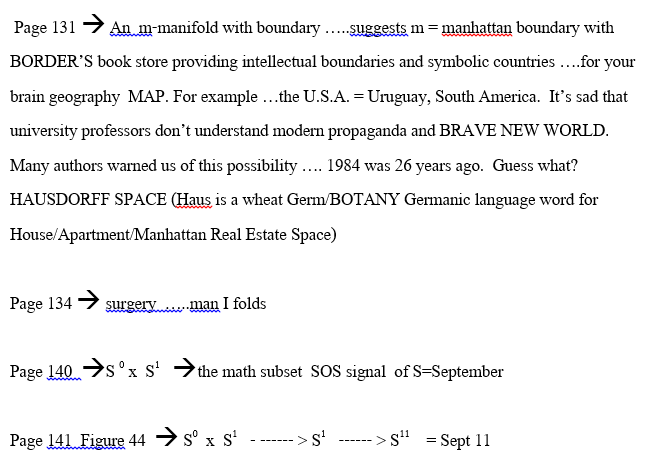 Page 131 → An m-manifold with boundary …..suggests m = manhattan boundary with BORDER'S book store providing intellectual boundaries and symbolic countries ….for your brain geography MAP. For example …the U.S.A. = Uruguay, South America. It's sad that university professors don't understand modern propaganda and BRAVE NEW WORLD. Many authors warned us of this possibility …. 1984 was 26 years ago. Guess what? HAUSDORFF SPACE (Haus is a wheat Germ/BOTANY Germanic language word for House/Apartment/Manhattan Real Estate Space)

Page 134 → surgery …..man I folds

Page 140 → $S^0$ x $S^1$ → the math subset SOS signal of S=September

Page 141 Figure 44 → $S^0$ x $S^1$ - ------ > $S^1$ ------ > $S^{11}$ = Sept 11